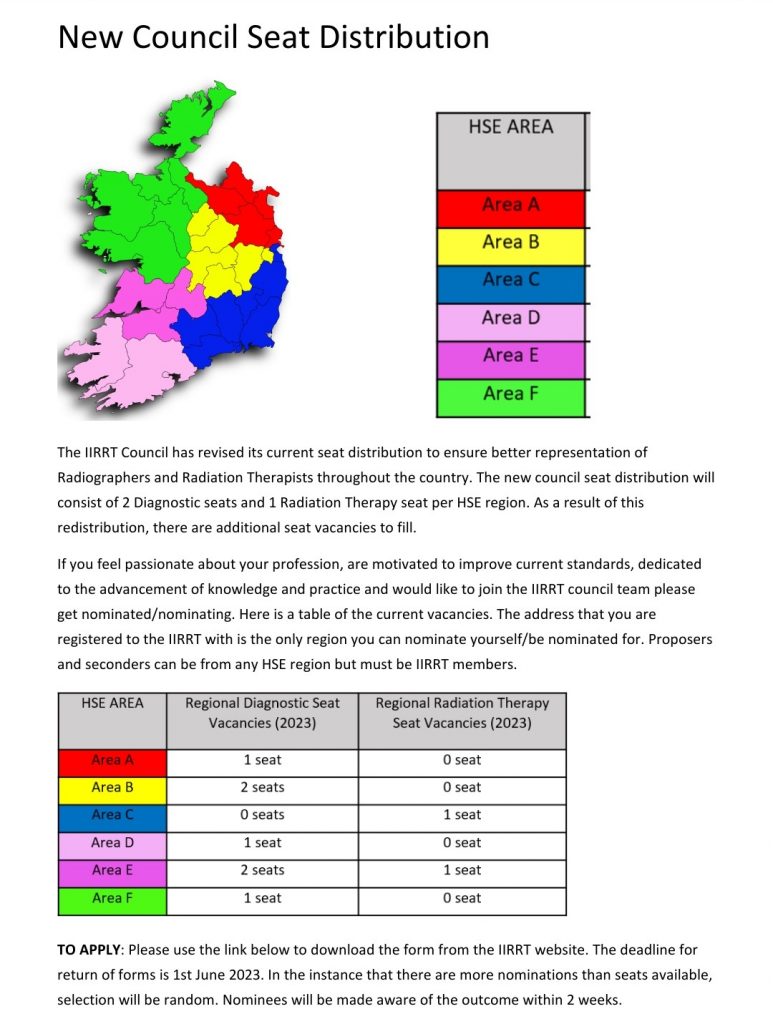 New Council Seat Distribution

| HSE AREA |
|---|
| Area A |
| Area B |
| Area C |
| Area D |
| Area E |
| Area F |

The IIRRT Council has revised its current seat distribution to ensure better representation of Radiographers and Radiation Therapists throughout the country. The new council seat distribution will consist of 2 Diagnostic seats and 1 Radiation Therapy seat per HSE region. As a result of this redistribution, there are additional seat vacancies to fill.

If you feel passionate about your profession, are motivated to improve current standards, dedicated to the advancement of knowledge and practice and would like to join the IIRRT council team please get nominated/nominating. Here is a table of the current vacancies. The address that you are registered to the IIRRT with is the only region you can nominate yourself/be nominated for. Proposers and seconders can be from any HSE region but must be IIRRT members.

| HSE AREA | Regional Diagnostic Seat Vacancies (2023) | Regional Radiation Therapy Seat Vacancies (2023) |
|---|---|---|
| Area A | 1 seat | 0 seat |
| Area B | 2 seats | 0 seat |
| Area C | 0 seats | 1 seat |
| Area D | 1 seat | 0 seat |
| Area E | 2 seats | 1 seat |
| Area F | 1 seat | 0 seat |

TO APPLY: Please use the link below to download the form from the IIRRT website. The deadline for return of forms is 1st June 2023. In the instance that there are more nominations than seats available, selection will be random. Nominees will be made aware of the outcome within 2 weeks.